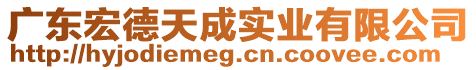 广东宏德天成实业有限公司
http://hyjodiemeg.cn.coovee.com